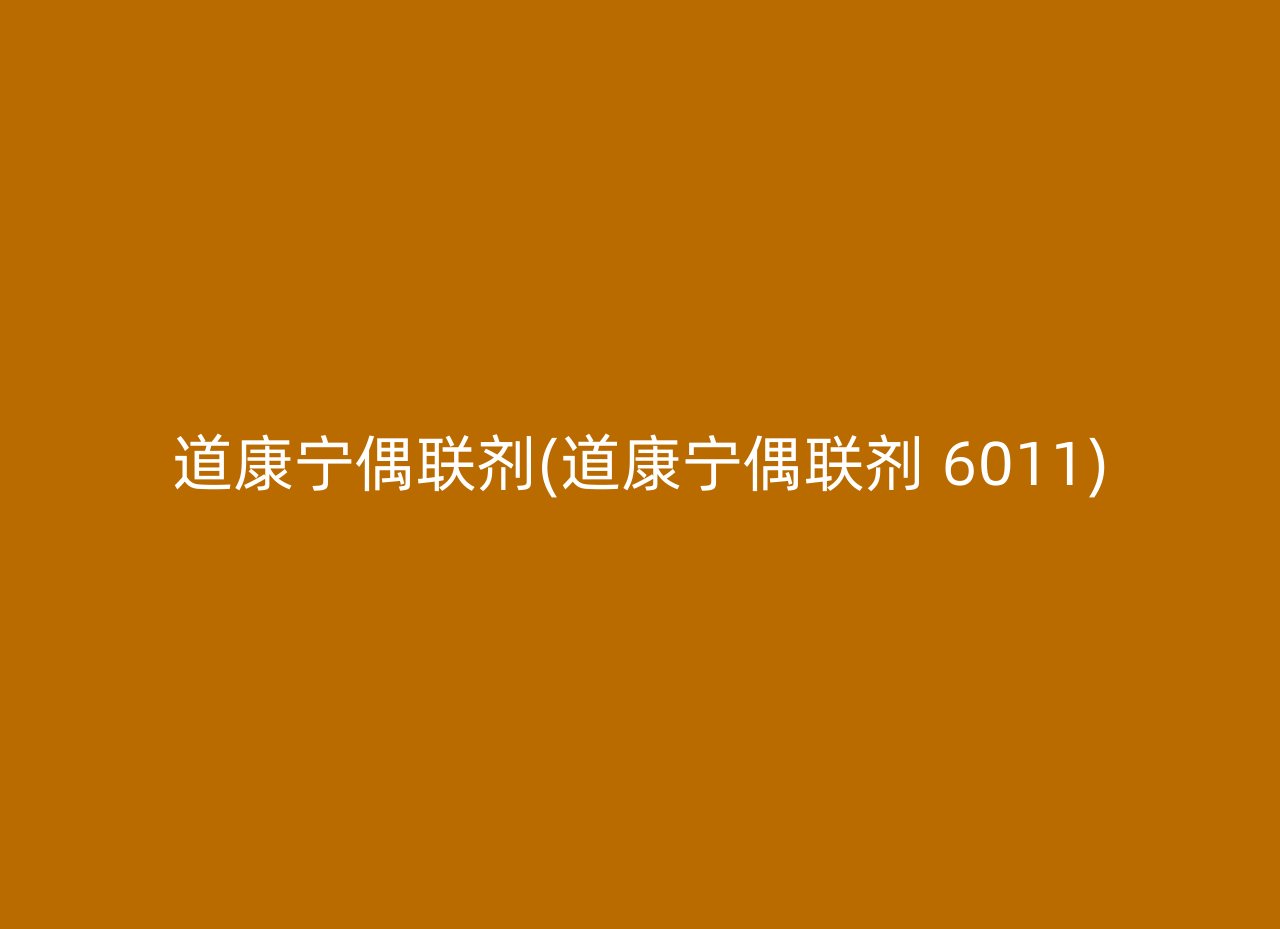 道康宁偶联剂(道康宁偶联剂 6011)